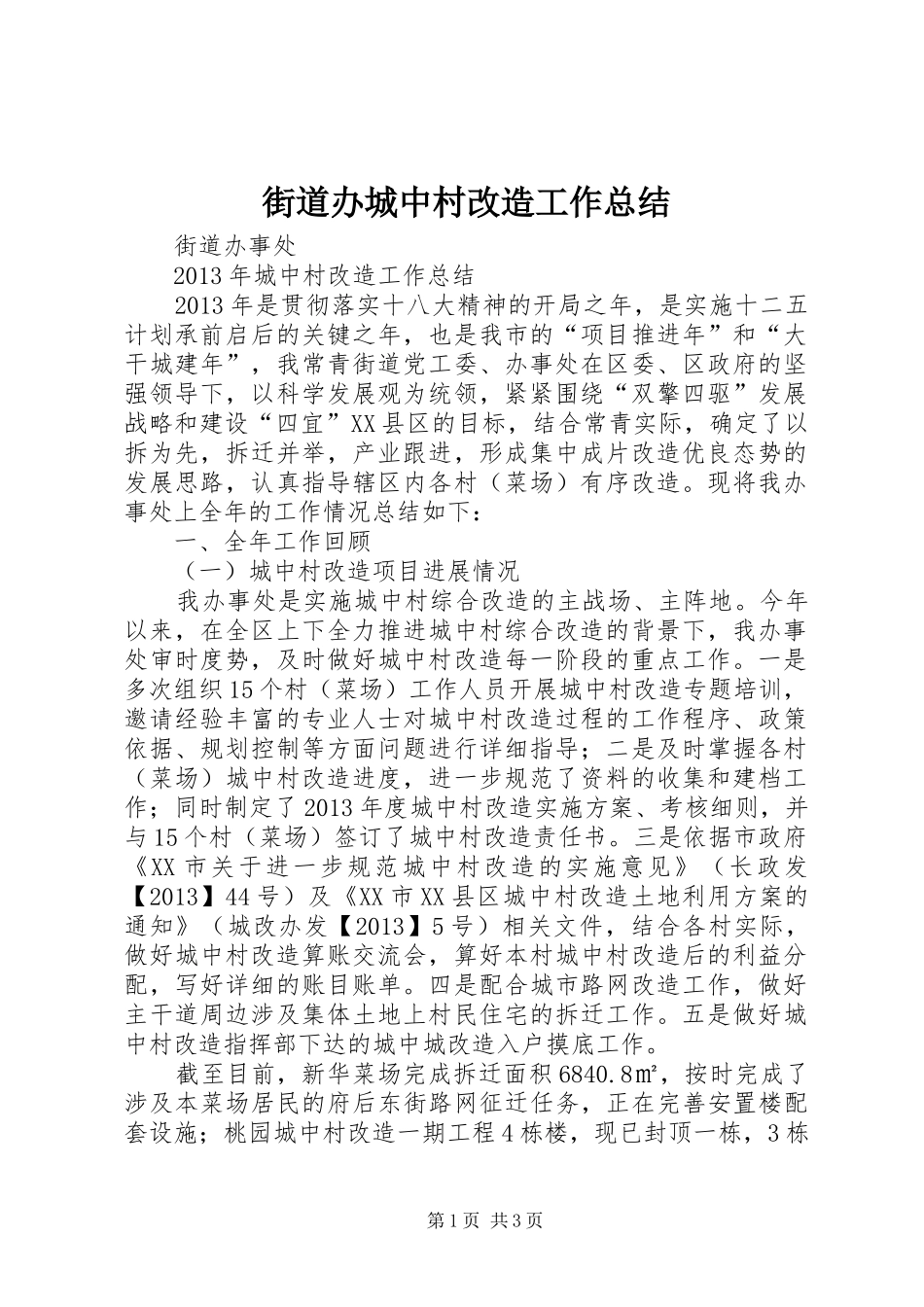 街道办城中村改造工作总结

街道办事处

2013年城中村改造工作总结

2013年是贯彻落实十八大精神的开局之年，是实施十二五计划承前启后的关键之年，也是我市的“项目推进年”和“大干城建年”，我常青街道党工委、办事处在区委、区政府的坚强领导下，以科学发展观为统领，紧紧围绕“双擎四驱”发展战略和建设“四宜”XX县区的目标，结合常青实际，确定了以拆为先，拆迁并举，产业跟进，形成集中成片改造优良态势的发展思路，认真指导辖区内各村（菜场）有序改造。现将我办事处上全年的工作情况总结如下：

一、全年工作回顾

（一）城中村改造项目进展情况

我办事处是实施城中村综合改造的主战场、主阵地。今年以来，在全区上下全力推进城中村综合改造的背景下，我办事处审时度势，及时做好城中村改造每一阶段的重点工作。一是多次组织15个村（菜场）工作人员开展城中村改造专题培训，邀请经验丰富的专业人士对城中村改造过程的工作程序、政策依据、规划控制等方面问题进行详细指导；二是及时掌握各村（菜场）城中村改造进度，进一步规范了资料的收集和建档工作；同时制定了2013年度城中村改造实施方案、考核细则，并与15个村（菜场）签订了城中村改造责任书。三是依据市政府《XX市关于进一步规范城中村改造的实施意见》（长政发【2013】44号）及《XX市XX县区城中村改造土地利用方案的通知》（城改办发【2013】5号）相关文件，结合各村实际，做好城中村改造算账交流会，算好本村城中村改造后的利益分配，写好详细的账目账单。四是配合城市路网改造工作，做好主干道周边涉及集体土地上村民住宅的拆迁工作。五是做好城中村改造指挥部下达的城中城改造入户摸底工作。

截至目前，新华菜场完成拆迁面积6840.8㎡，按时完成了涉及本菜场居民的府后东街路网征迁任务，正在完善安置楼配套设施；桃园城中村改造一期工程4栋楼，现已封顶一栋，3栋

第1页 共3页